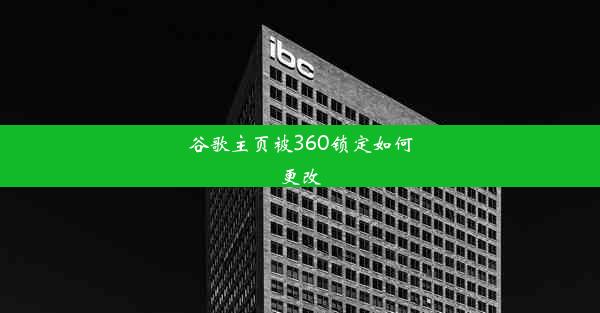 ibc

谷歌主页被360锁定如何更改